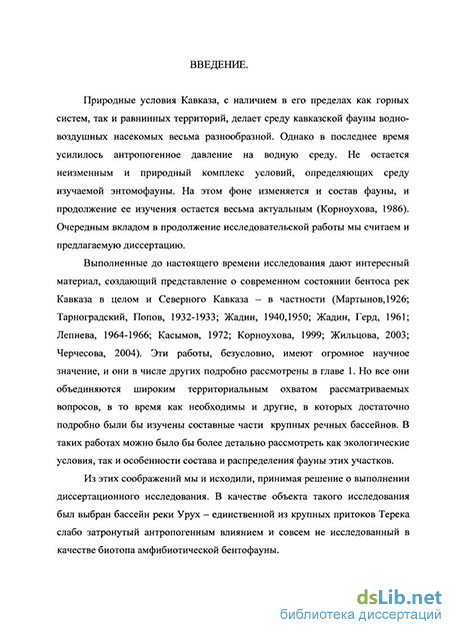 ВВЕДЕНИЕ.

Природные условия Кавказа, с наличием в его пределах как горных систем, так и равнинных территорий, делает среду кавказской фауны водно-воздушных насекомых весьма разнообразной. Однако в последнее время усилилось антропогенное давление на водную среду. Не остается неизменным и природный комплекс условий, определяющих среду изучаемой энтомофауны. На этом фоне изменяется и состав фауны, и продолжение ее изучения остается весьма актуальным (Корноухова, 1986). Очередным вкладом в продолжение исследовательской работы мы считаем и предлагаемую диссертацию.

Выполненные до настоящего времени исследования дают интересный материал, создающий представление о современном состоянии бентоса рек Кавказа в целом и Северного Кавказа – в частности (Мартынов,1926; Тарноградский, Попов, 1932-1933; Жадин, 1940,1950; Жадин, Герд, 1961; Лепнева, 1964-1966; Касымов, 1972; Корноухова, 1999; Жильцова, 2003; Черчесова, 2004). Эти работы, безусловно, имеют огромное научное значение, и они в числе других подробно рассмотрены в главе 1. Но все они объединяются широким территориальным охватом рассматриваемых вопросов, в то время как необходимы и другие, в которых достаточно подробно были бы изучены составные части крупных речных бассейнов. В таких работах можно было бы более детально рассмотреть как экологические условия, так и особенности состава и распределения фауны этих участков.

Из этих соображений мы и исходили, принимая решение о выполнении диссертационного исследования. В качестве объекта такого исследования был выбран бассейн реки Урух – единственной из крупных притоков Терека слабо затронутый антропогенным влиянием и совсем не исследованный в качестве биотопа амфибиотической бентофауны.

dsLib.net
библиотека диссертаций